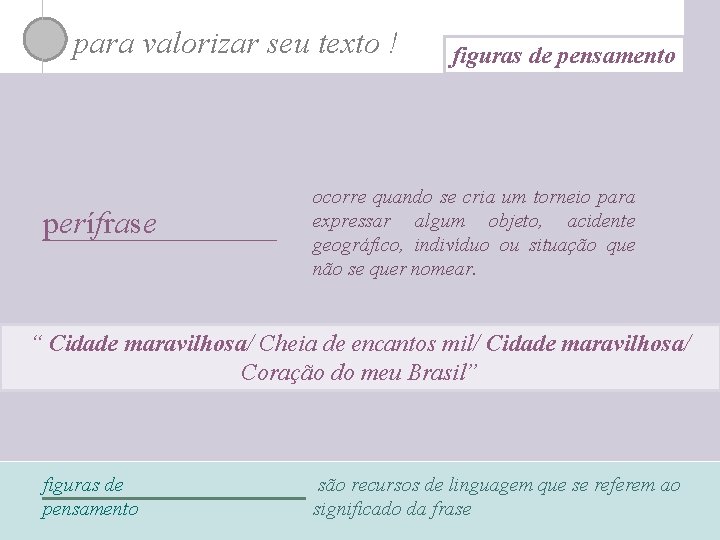 para valorizar seu texto !

figuras de pensamento

perífrase

ocorre quando se cria um torneio para expressar algum objeto, acidente geográfico, indivíduo ou situação que não se quer nomear.

" Cidade maravilhosa/ Cheia de encantos mil/ Cidade maravilhosa/ Coração do meu Brasil"

figuras de pensamento

são recursos de linguagem que se referem ao significado da frase